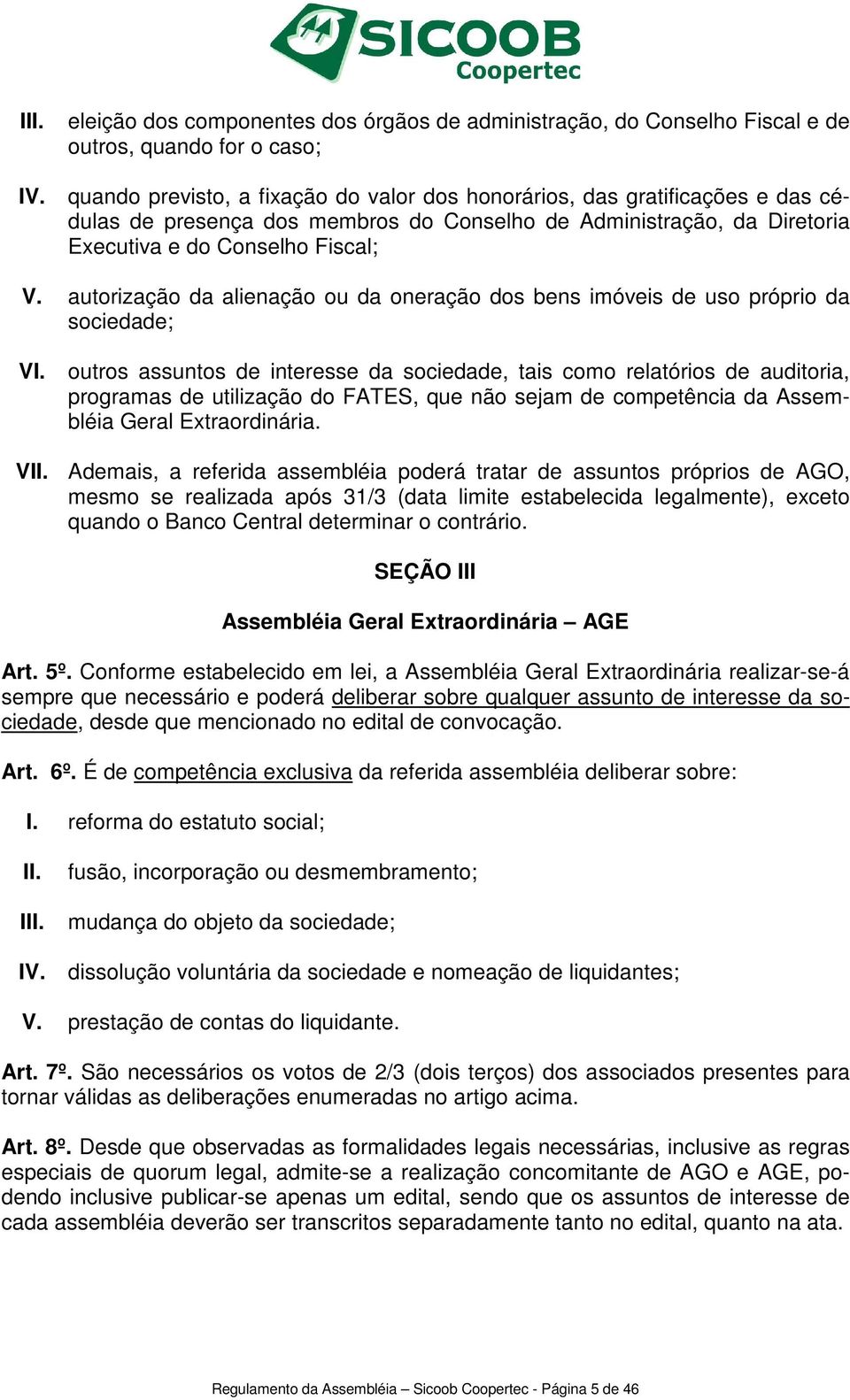 SICOOB
Coopertec

III. eleição dos componentes dos órgãos de administração, do Conselho Fiscal e de outros, quando for o caso;

IV. quando previsto, a fixação do valor dos honorários, das gratificações e das cédulas de presença dos membros do Conselho de Administração, da Diretoria Executiva e do Conselho Fiscal;

V. autorização da alienação ou da oneração dos bens imóveis de uso próprio da sociedade;

VI. outros assuntos de interesse da sociedade, tais como relatórios de auditoria, programas de utilização do FATES, que não sejam de competência da Assembléia Geral Extraordinária.

VII. Ademais, a referida assembléia poderá tratar de assuntos próprios de AGO, mesmo se realizada após 31/3 (data limite estabelecida legalmente), exceto quando o Banco Central determinar o contrário.

SEÇÃO III

Assembléia Geral Extraordinária – AGE

Art. 5º. Conforme estabelecido em lei, a Assembléia Geral Extraordinária realizar-se-á sempre que necessário e poderá deliberar sobre qualquer assunto de interesse da sociedade, desde que mencionado no edital de convocação.

Art. 6º. É de competência exclusiva da referida assembléia deliberar sobre:

I. reforma do estatuto social;

II. fusão, incorporação ou desmembramento;

III. mudança do objeto da sociedade;

IV. dissolução voluntária da sociedade e nomeação de liquidantes;

V. prestação de contas do liquidante.

Art. 7º. São necessários os votos de 2/3 (dois terços) dos associados presentes para tornar válidas as deliberações enumeradas no artigo acima.

Art. 8º. Desde que observadas as formalidades legais necessárias, inclusive as regras especiais de quorum legal, admite-se a realização concomitante de AGO e AGE, podendo inclusive publicar-se apenas um edital, sendo que os assuntos de interesse de cada assembléia deverão ser transcritos separadamente tanto no edital, quanto na ata.

Regulamento da Assembléia – Sicoob Coopertec - Página 5 de 46